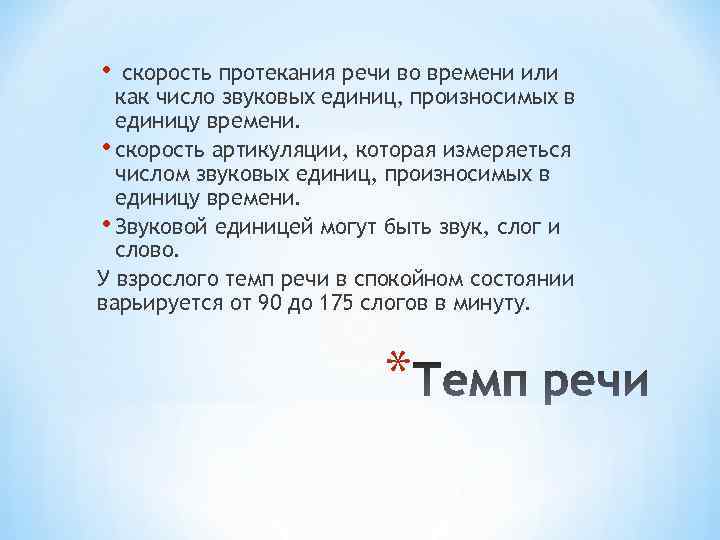 • скорость протекания речи во времени или как число звуковых единиц, произносимых в единицу времени.

• скорость артикуляции, которая измеряеться числом звуковых единиц, произносимых в единицу времени.

• Звуковой единицей могут быть звук, слог и слово.

У взрослого темп речи в спокойном состоянии варьируется от 90 до 175 слогов в минуту.

*Темп речи